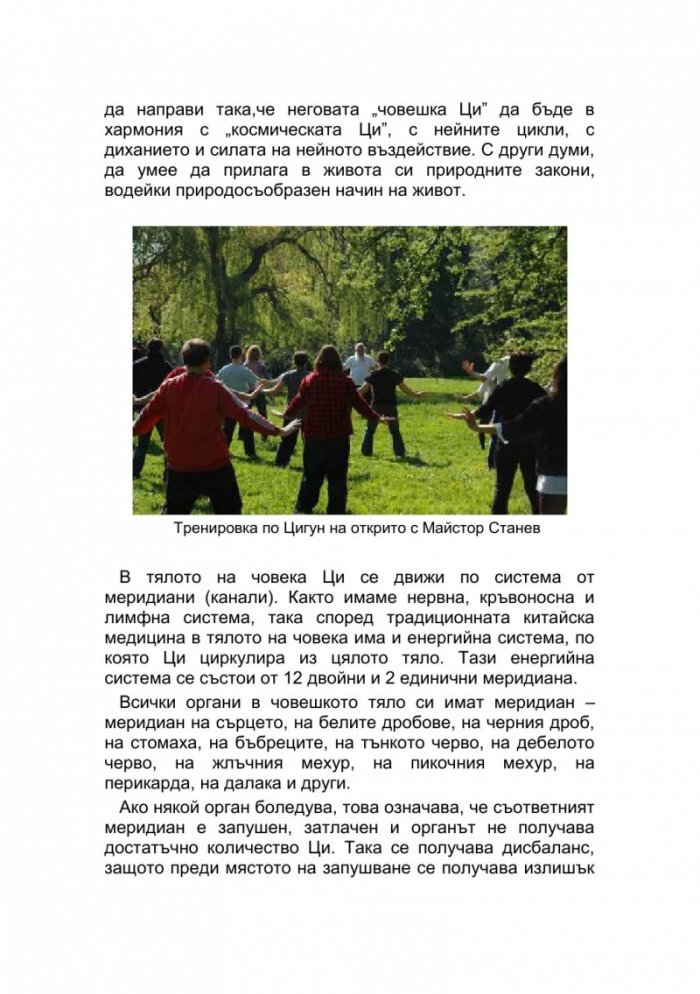 да направи така,че неговата „човешка Ци" да бъде в хармония с „космическата Ци", с нейните цикли, с диханието и силата на нейното въздействие. С други думи, да умее да прилага в живота си природните закони, водейки природосъобразен начин на живот.

Тренировка по Цигун на открито с Майстор Станев

В тялото на човека Ци се движи по система от меридиани (канали). Както имаме нервна, кръвоносна и лимфна система, така според традиционната китайска медицина в тялото на човека има и енергийна система, по която Ци циркулира из цялото тяло. Тази енергийна система се състои от 12 двойни и 2 единични меридиана.

Всички органи в човешкото тяло си имат меридиан – меридиан на сърцето, на белите дробове, на черния дроб, на стомаха, на бъбреците, на тънкото черво, на дебелото черво, на жлъчния мехур, на пикочния мехур, на перикарда, на далака и други.

Ако някой орган боледува, това означава, че съответният меридиан е запушен, затлачен и органът не получава достатъчно количество Ци. Така се получава дисбаланс, защото преди мястото на запушване се получава излишък